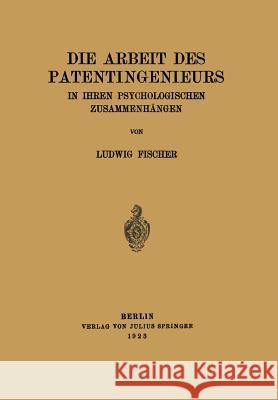 DIE ARBEIT DES PATENTINGENIEURS

IN IHREN PSYCHOLOGISCHEN ZUSAMMENHÄNGEN

VON

LUDWIG FISCHER

BERLIN
VERLAG VON JULIUS SPRINGER
1923

Kraina Książek